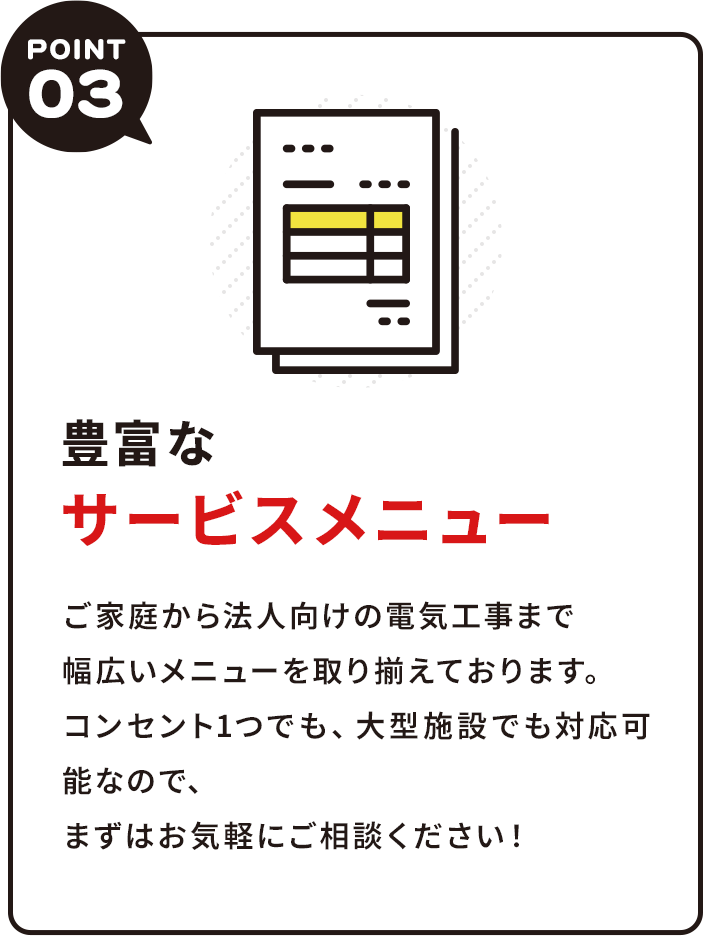 POINT
03

豊富な
サービスメニュー

ご家庭から法人向けの電気工事まで
幅広いメニューを取り揃えております。
コンセント1つでも、大型施設でも対応可能なので、
まずはお気軽にご相談ください！